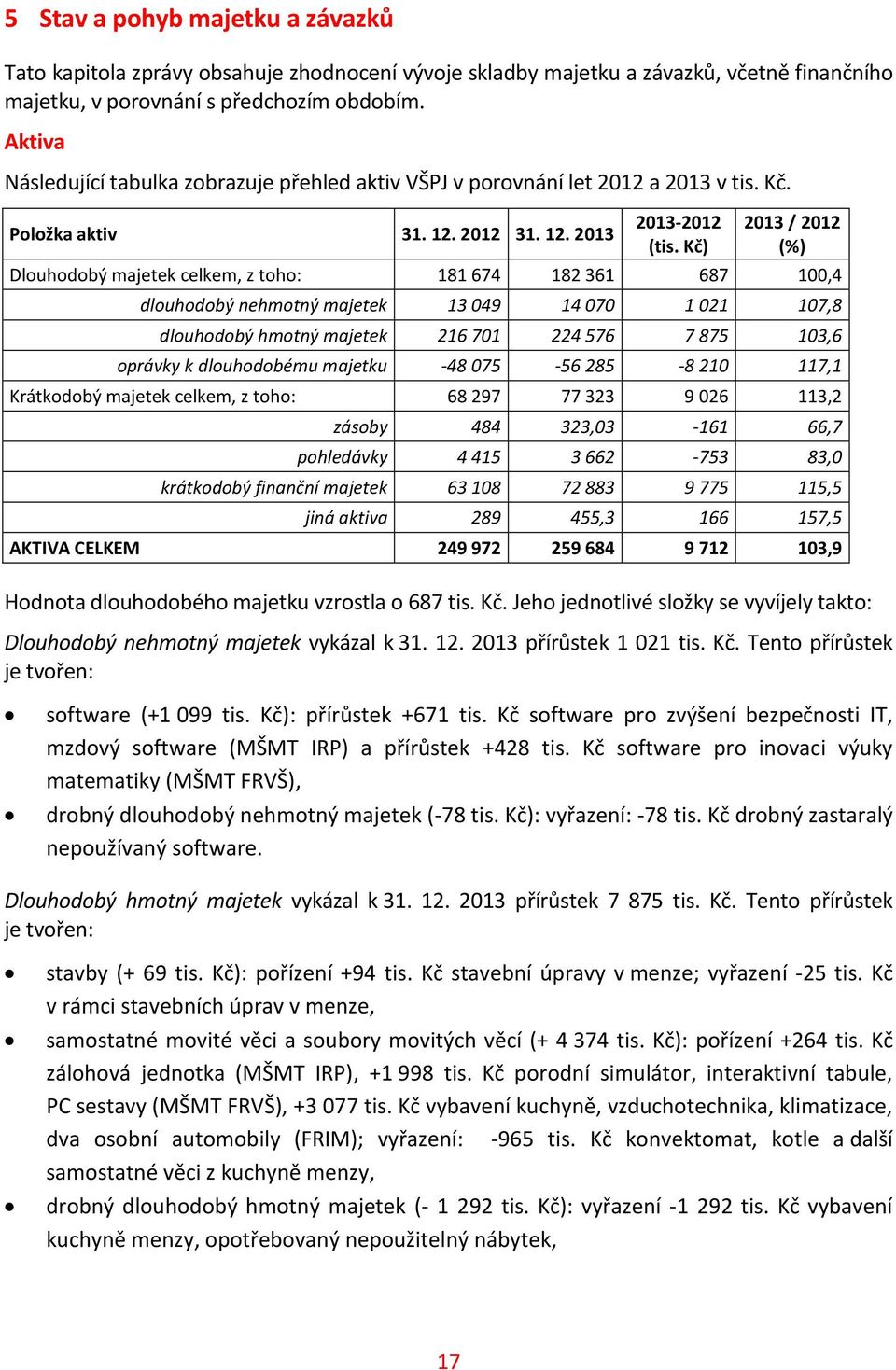 5 Stav a pohyb majetku a závazků

Tato kapitola zprávy obsahuje zhodnocení vývoje skladby majetku a závazků, včetně finančního majetku, v porovnání s předchozím obdobím.

Aktiva

Následující tabulka zobrazuje přehled aktiv VŠPJ v porovnání let 2012 a 2013 v tis. Kč.

| Položka aktiv | 31. 12. 2012 | 31. 12. 2013 | 2013-2012 (tis. Kč) | 2013 / 2012 (%) |
|---|---|---|---|---|
| Dlouhodobý majetek celkem, z toho: | 181 674 | 182 361 | 687 | 100,4 |
| dlouhodobý nehmotný majetek | 13 049 | 14 070 | 1 021 | 107,8 |
| dlouhodobý hmotný majetek | 216 701 | 224 576 | 7 875 | 103,6 |
| oprávky k dlouhodobému majetku | -48 075 | -56 285 | -8 210 | 117,1 |
| Krátkodobý majetek celkem, z toho: | 68 297 | 77 323 | 9 026 | 113,2 |
| zásoby | 484 | 323,03 | -161 | 66,7 |
| pohledávky | 4 415 | 3 662 | -753 | 83,0 |
| krátkodobý finanční majetek | 63 108 | 72 883 | 9 775 | 115,5 |
| jiná aktiva | 289 | 455,3 | 166 | 157,5 |
| AKTIVA CELKEM | 249 972 | 259 684 | 9 712 | 103,9 |

Hodnota dlouhodobého majetku vzrostla o 687 tis. Kč. Jeho jednotlivé složky se vyvíjely takto:

Dlouhodobý nehmotný majetek vykázal k 31. 12. 2013 přírůstek 1 021 tis. Kč. Tento přírůstek je tvořen:

• software (+1 099 tis. Kč): přírůstek +671 tis. Kč software pro zvýšení bezpečnosti IT, mzdový software (MŠMT IRP) a přírůstek +428 tis. Kč software pro inovaci výuky matematiky (MŠMT FRVŠ),
• drobný dlouhodobý nehmotný majetek (-78 tis. Kč): vyřazení: -78 tis. Kč drobný zastaralý nepoužívaný software.

Dlouhodobý hmotný majetek vykázal k 31. 12. 2013 přírůstek 7 875 tis. Kč. Tento přírůstek je tvořen:

• stavby (+ 69 tis. Kč): pořízení +94 tis. Kč stavební úpravy v menze; vyřazení -25 tis. Kč v rámci stavebních úprav v menze,
• samostatné movité věci a soubory movitých věcí (+ 4 374 tis. Kč): pořízení +264 tis. Kč zálohová jednotka (MŠMT IRP), +1 998 tis. Kč porodní simulátor, interaktivní tabule, PC sestavy (MŠMT FRVŠ), +3 077 tis. Kč vybavení kuchyně, vzduchotechnika, klimatizace, dva osobní automobily (FRIM); vyřazení: -965 tis. Kč konvektomat, kotle a další samostatné věci z kuchyně menzy,
• drobný dlouhodobý hmotný majetek (- 1 292 tis. Kč): vyřazení -1 292 tis. Kč vybavení kuchyně menzy, opotřebovaný nepoužitelný nábytek,

17